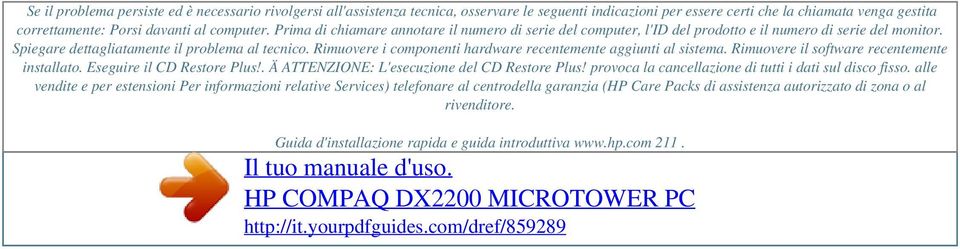 Se il problema persiste ed è necessario rivolgersi all'assistenza tecnica, osservare le seguenti indicazioni per essere certi che la chiamata venga gestita correttamente: Porsi davanti al computer. Prima di chiamare annotare il numero di serie del computer, l'ID del prodotto e il numero di serie del monitor. Spiegare dettagliatamente il problema al tecnico. Rimuovere i componenti hardware recentemente aggiunti al sistema. Rimuovere il software recentemente installato. Eseguire il CD Restore Plus!. Ä ATTENZIONE: L'esecuzione del CD Restore Plus! provoca la cancellazione di tutti i dati sul disco fisso. alle vendite e per estensioni Per informazioni relative Services) telefonare al centrodella garanzia (HP Care Packs di assistenza autorizzato di zona o al rivenditore.

Guida d'installazione rapida e guida introduttiva www.hp.com 211 .

Il tuo manuale d'uso.
HP COMPAQ DX2200 MICROTOWER PC
http://it.yourpdfguides.com/dref/859289